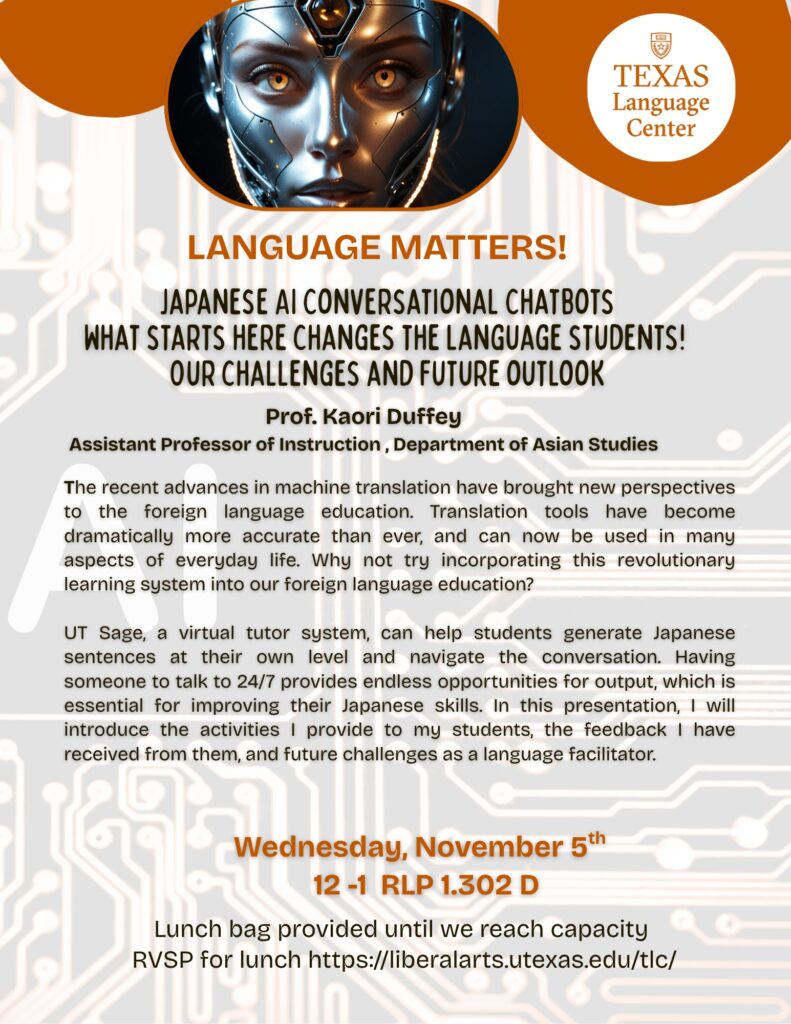 TEXAS
Language
Center

LANGUAGE MATTERS!

JAPANESE AI CONVERSATIONAL CHATBOTS
WHAT STARTS HERE CHANGES THE LANGUAGE STUDENTS!
OUR CHALLENGES AND FUTURE OUTLOOK

Prof. Kaori Duffey
Assistant Professor of Instruction , Department of Asian Studies

The recent advances in machine translation have brought new perspectives to the foreign language education. Translation tools have become dramatically more accurate than ever, and can now be used in many aspects of everyday life. Why not try incorporating this revolutionary learning system into our foreign language education?

UT Sage, a virtual tutor system, can help students generate Japanese sentences at their own level and navigate the conversation. Having someone to talk to 24/7 provides endless opportunities for output, which is essential for improving their Japanese skills. In this presentation, I will introduce the activities I provide to my students, the feedback I have received from them, and future challenges as a language facilitator.

Wednesday, November 5$^{th}$
12 -1 RLP 1.302 D

Lunch bag provided until we reach capacity
RVSP for lunch https://liberalarts.utexas.edu/tlc/